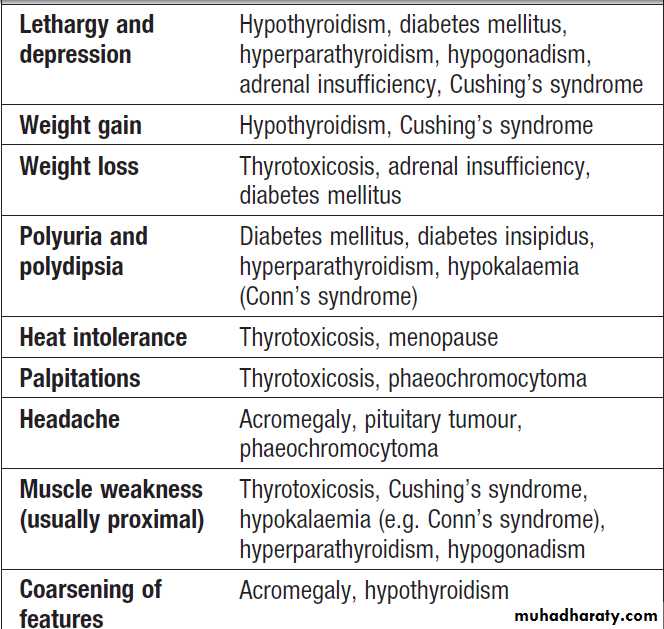 | | |
|---|---|
| **Lethargy and depression** | Hypothyroidism, diabetes mellitus, hyperparathyroidism, hypogonadism, adrenal insufficiency, Cushing's syndrome |
| **Weight gain** | Hypothyroidism, Cushing's syndrome |
| **Weight loss** | Thyrotoxicosis, adrenal insufficiency, diabetes mellitus |
| **Polyuria and polydipsia** | Diabetes mellitus, diabetes insipidus, hyperparathyroidism, hypokalaemia (Conn's syndrome) |
| **Heat intolerance** | Thyrotoxicosis, menopause |
| **Palpitations** | Thyrotoxicosis, phaeochromocytoma |
| **Headache** | Acromegaly, pituitary tumour, phaeochromocytoma |
| **Muscle weakness (usually proximal)** | Thyrotoxicosis, Cushing's syndrome, hypokalaemia (e.g. Conn's syndrome), hyperparathyroidism, hypogonadism |
| **Coarsening of features** | Acromegaly, hypothyroidism |

muhadharaty.com